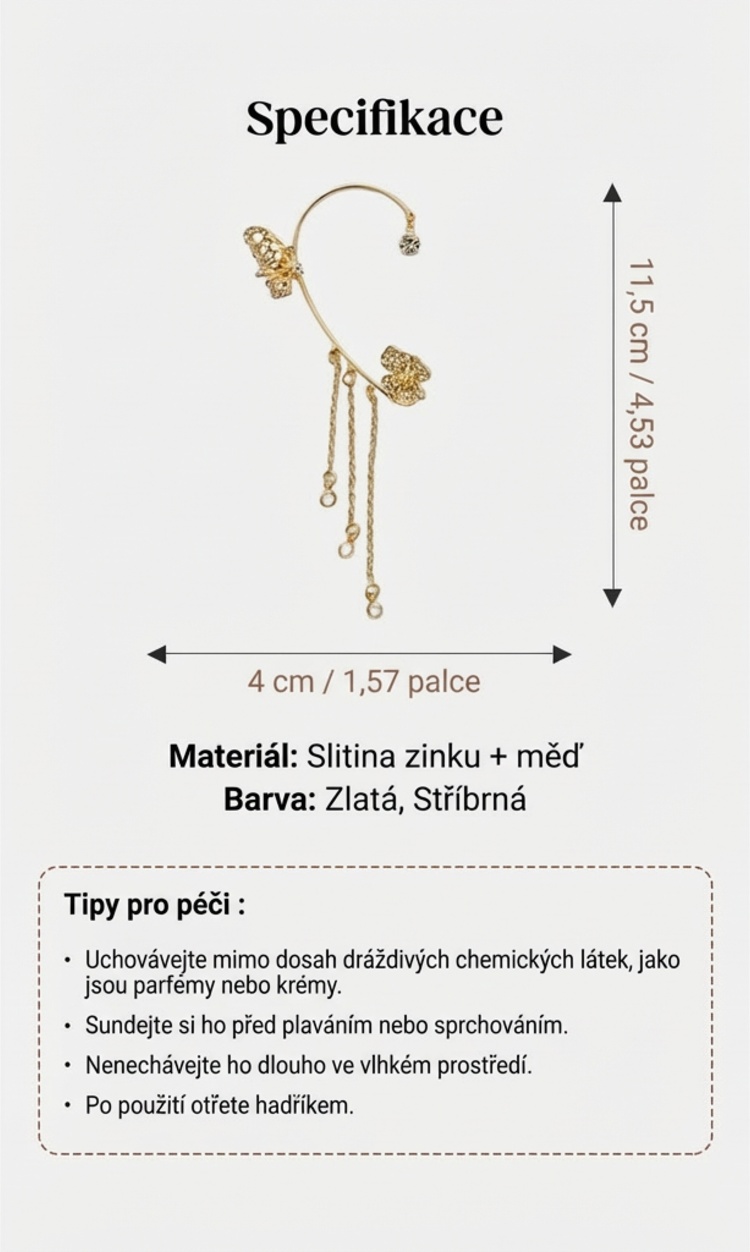 Specifikace

11,5 cm / 4,53 palce

4 cm / 1,57 palce

Materiál: Slitina zinku + měď
Barva: Zlatá, Stříbrná

Tipy pro péči :

• Uchovávejte mimo dosah dráždivých chemických látek, jako jsou parfémy nebo krémy.
• Sundejte si ho před plaváním nebo sprchováním.
• Nenechávejte ho dlouho ve vlhkém prostředí.
• Po použití otřete hadříkem.